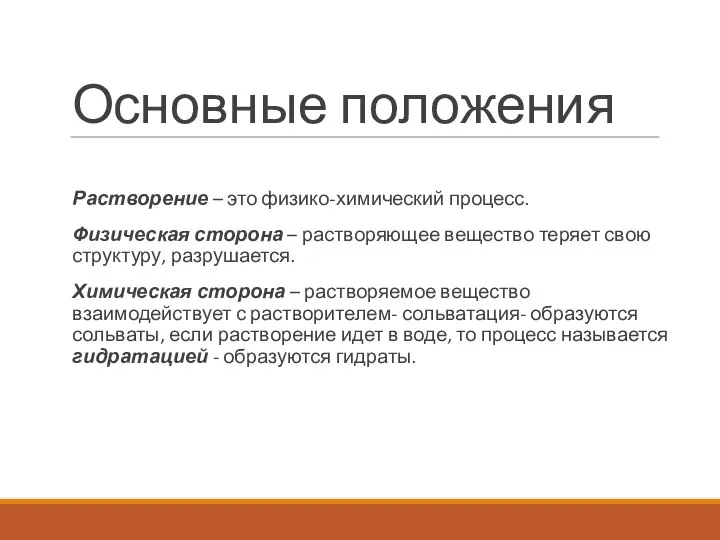 Основные положения

Растворение – это физико-химический процесс.

Физическая сторона – растворяющее вещество теряет свою структуру, разрушается.

Химическая сторона – растворяемое вещество взаимодействует с растворителем- сольватация- образуются сольваты, если растворение идет в воде, то процесс называется гидратацией - образуются гидраты.